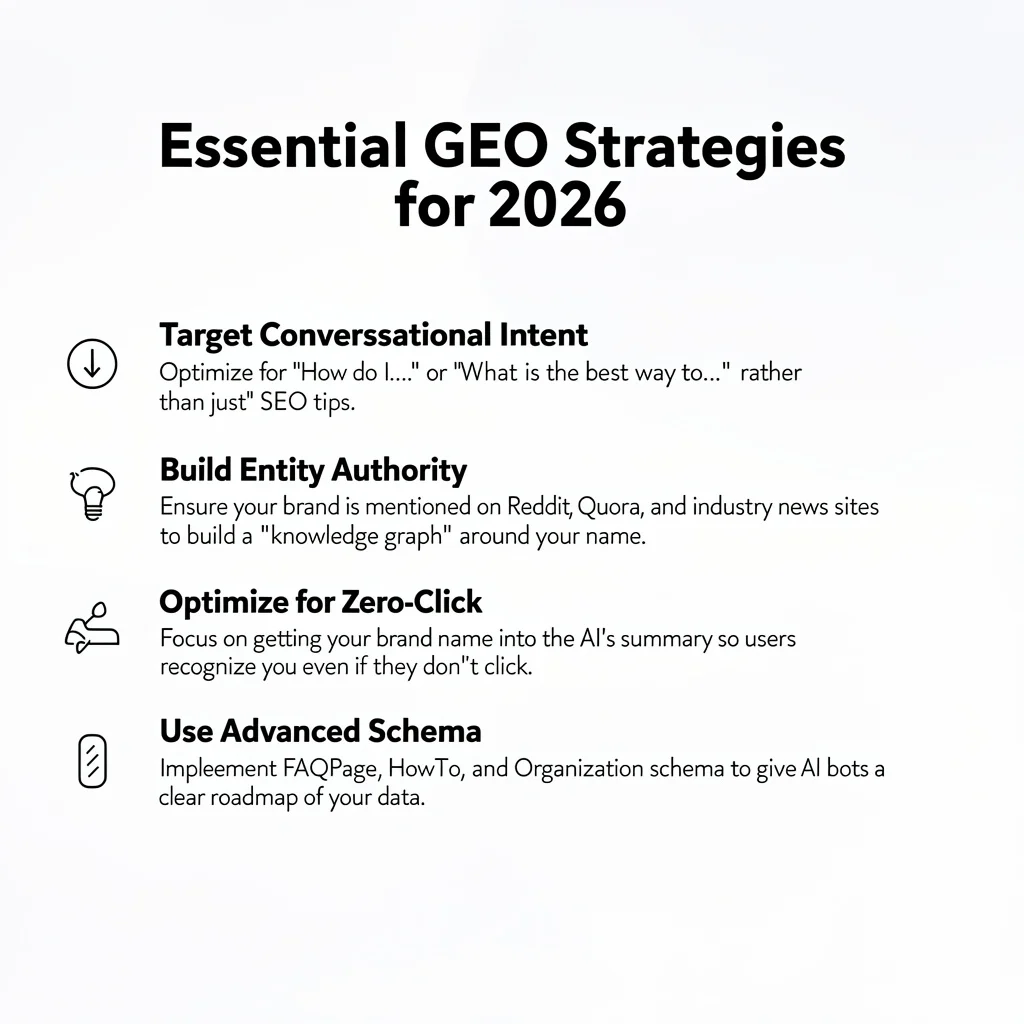 Essential GEO Strategies for 2026

Target Converssational Intent
Optimize for "How do I...." or "What is the best way to..." rather than just" SEO tips.

Build Entity Authority
Ensure your brand is mentioned on Reddit, Quora, and industry news sites to build a "knowledge graph" around your name.

Optimize for Zero-Click
Focus on getting your brand name into the AI's summary so users recognize you even if they don"t click.

Use Advanced Schema
Impleement FAQPage, HowTo, and Organization schema to give AI bots a clear roadmap of your data.